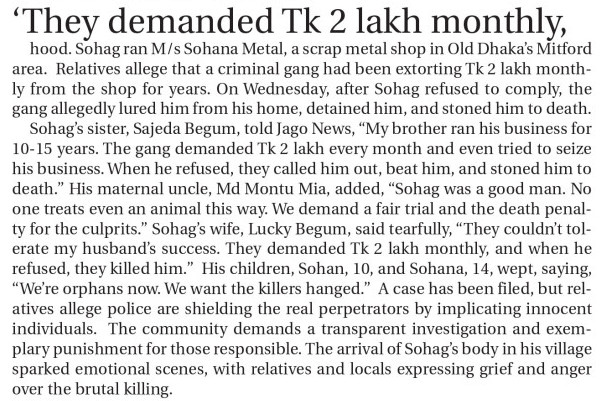 ‘They demanded Tk 2 lakh monthly,

hood. Sohag ran M/s Sohana Metal, a scrap metal shop in Old Dhaka’s Mitford area. Relatives allege that a criminal gang had been extorting Tk 2 lakh monthly from the shop for years. On Wednesday, after Sohag refused to comply, the gang allegedly lured him from his home, detained him, and stoned him to death.

Sohag’s sister, Sajeda Begum, told Jago News, “My brother ran his business for 10-15 years. The gang demanded Tk 2 lakh every month and even tried to seize his business. When he refused, they called him out, beat him, and stoned him to death.” His maternal uncle, Md Montu Mia, added, “Sohag was a good man. No one treats even an animal this way. We demand a fair trial and the death penalty for the culprits.” Sohag’s wife, Lucky Begum, said tearfully, “They couldn’t tolerate my husband’s success. They demanded Tk 2 lakh monthly, and when he refused, they killed him.” His children, Sohan, 10, and Sohana, 14, wept, saying, “We’re orphans now. We want the killers hanged.” A case has been filed, but relatives allege police are shielding the real perpetrators by implicating innocent individuals. The community demands a transparent investigation and exemplary punishment for those responsible. The arrival of Sohag’s body in his village sparked emotional scenes, with relatives and locals expressing grief and anger over the brutal killing.